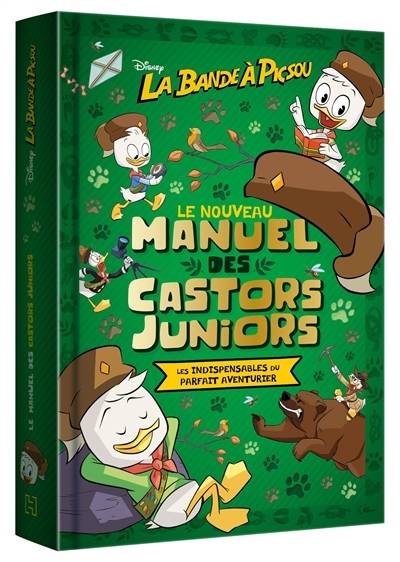 Disney LA BANDE À PICSOU

LE NOUVEAU MANUEL DES CASTORS JUNIORS

LES INDISPENSABLES DU PARFAIT AVENTURIER

Disney LA BANDE À PICSOU

LE MANUEL DES CASTORS JUNIORS

H